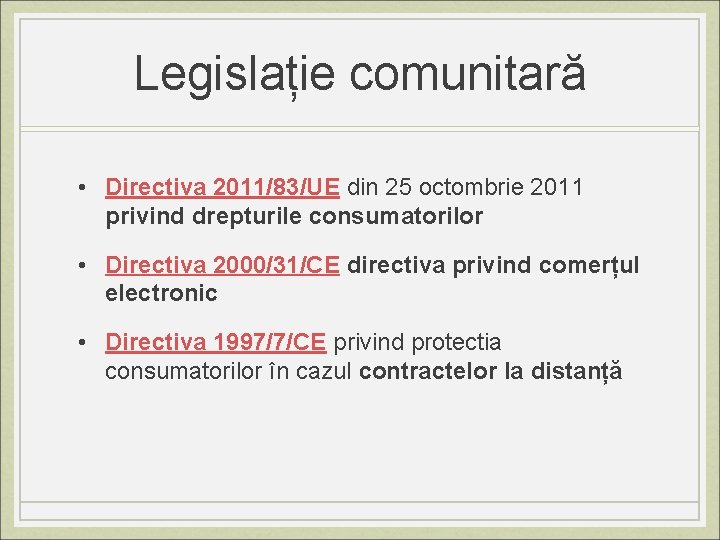 Legislație comunitară

• Directiva 2011/83/UE din 25 octombrie 2011 privind drepturile consumatorilor

• Directiva 2000/31/CE directiva privind comerțul electronic

• Directiva 1997/7/CE privind protectia consumatorilor în cazul contractelor la distanță